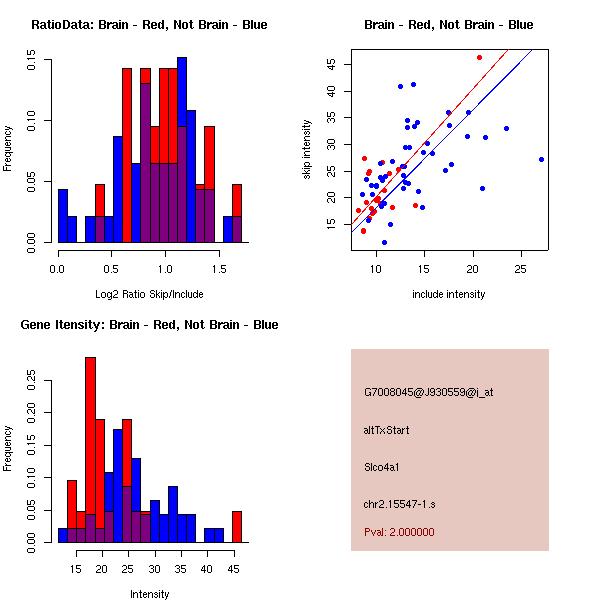 RatioData: Brain - Red, Not Brain - Blue

Frequency

0.00
0.05
0.10
0.15

0.0
0.5
1.0
1.5

Log2 Ratio Skip/Include

Brain - Red, Not Brain - Blue

skip intensity

15
20
25
30
35
40
45

10
15
20
25

include intensity

Gene Itensity: Brain - Red, Not Brain - Blue

Frequency

0.00
0.05
0.10
0.15
0.20
0.25

15
20
25
30
35
40
45

Intensity

G7008045@J930559@i_at

altTxStart

Slco4a1

chr2.15547-1.s

Pval: 2.000000